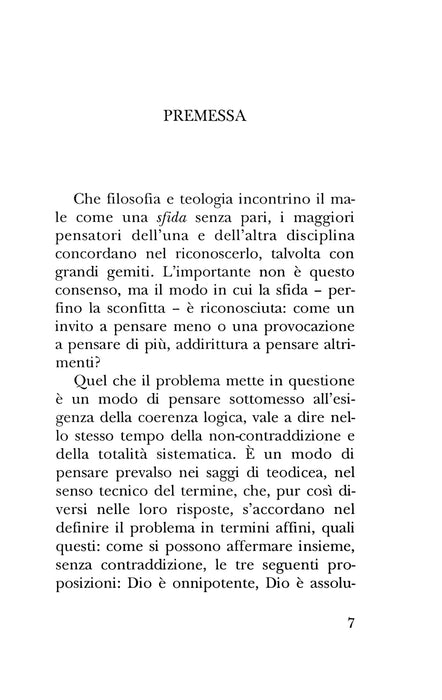 PREMESSA

Che filosofia e teologia incontrino il male come una sfida senza pari, i maggiori pensatori dell'una e dell'altra disciplina concordano nel riconoscerlo, talvolta con grandi gemiti. L'importante non è questo consenso, ma il modo in cui la sfida – perfino la sconfitta – è riconosciuta: come un invito a pensare meno o una provocazione a pensare di più, addirittura a pensare altrimenti?

Quel che il problema mette in questione è un modo di pensare sottomesso all'esigenza della coerenza logica, vale a dire nello stesso tempo della non-contraddizione e della totalità sistematica. È un modo di pensare prevalso nei saggi di teodicea, nel senso tecnico del termine, che, pur così diversi nelle loro risposte, s'accordano nel definire il problema in termini affini, quali questi: come si possono affermare insieme, senza contraddizione, le tre seguenti proposizioni: Dio è onnipotente, Dio è assolu-

7